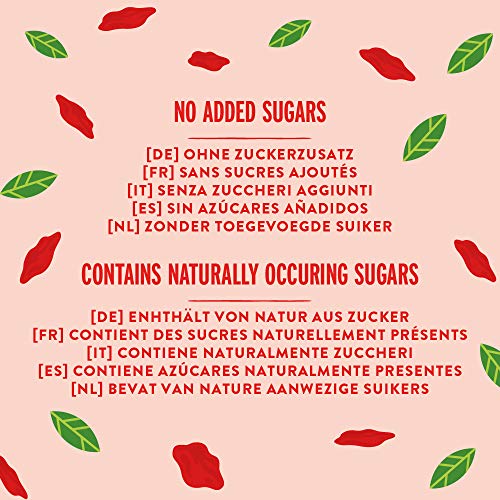 NO ADDED SUGARS

[DE] OHNE ZUCKERZUSATZ
[FR] SANS SUCRES AJOUTÉS
[IT] SENZA ZUCCHERI AGGIUNTI
[ES] SIN AZÚCARES AÑADIDOS
[NL] ZONDER TOEGEVOEGDE SUIKER

CONTAINS NATURALLY OCCURING SUGARS

[DE] ENHTHÄLT VON NATUR AUS ZUCKER
[FR] CONTIENT DES SUCRES NATURELLEMENT PRÉSENTS
[IT] CONTIENE NATURALMENTE ZUCCHERI
[ES] CONTIENE AZÚCARES NATURALMENTE PRESENTES
[NL] BEVAT VAN NATURE AANWEZIGE SUIKERS